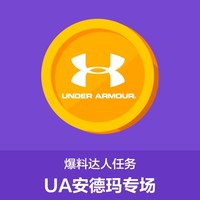 UNDER ARMOUR.

爆料达人任务

UA安德玛专场